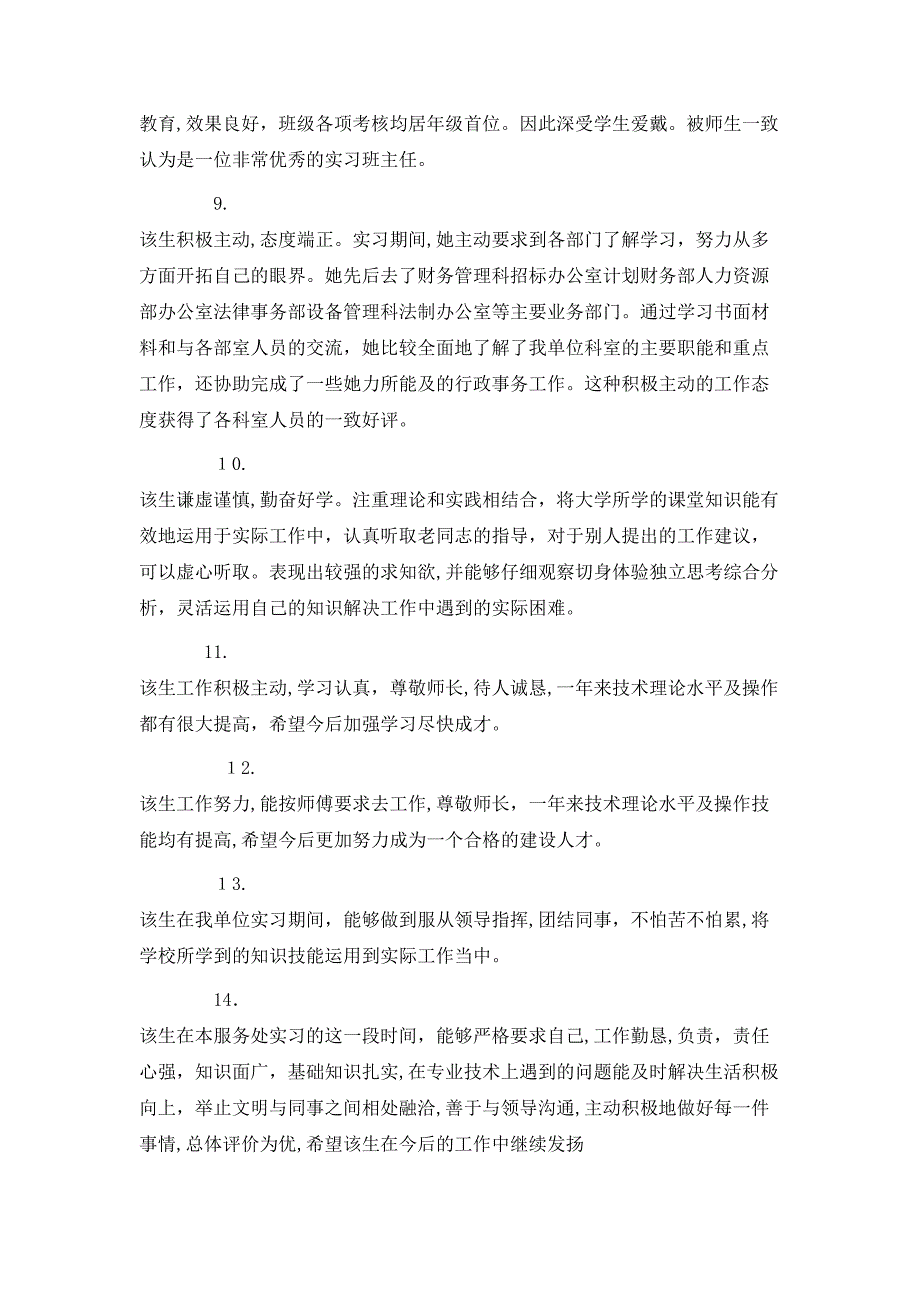 教育,效果良好，班级各项考核均居年级首位。因此深受学生爱戴。被师生一致认为是一位非常优秀的实习班主任。

9.

该生积极主动,态度端正。实习期间,她主动要求到各部门了解学习，努力从多方面开拓自己的眼界。她先后去了财务管理科招标办公室计划财务部人力资源部办公室法律事务部设备管理科法制办公室等主要业务部门。通过学习书面材料和与各部室人员的交流，她比较全面地了解了我单位科室的主要职能和重点工作，还协助完成了一些她力所能及的行政事务工作。这种积极主动的工作态度获得了各科室人员的一致好评。

10.

该生谦虚谨慎,勤奋好学。注重理论和实践相结合，将大学所学的课堂知识能有效地运用于实际工作中，认真听取老同志的指导，对于别人提出的工作建议，可以虚心听取。表现出较强的求知欲,并能够仔细观察切身体验独立思考综合分析，灵活运用自己的知识解决工作中遇到的实际困难。

11.

该生工作积极主动,学习认真，尊敬师长,待人诚恳,一年来技术理论水平及操作都有很大提高，希望今后加强学习尽快成才。

12.

该生工作努力,能按师傅要求去工作,尊敬师长，一年来技术理论水平及操作技能均有提高,希望今后更加努力成为一个合格的建设人才。

13.

该生在我单位实习期间，能够做到服从领导指挥,团结同事，不怕苦不怕累,将学校所学到的知识技能运用到实际工作当中。

14.

该生在本服务处实习的这一段时间，能够严格要求自己,工作勤恳,负责，责任心强，知识面广，基础知识扎实,在专业技术上遇到的问题能及时解决生活积极向上，举止文明与同事之间相处融洽,善于与领导沟通,主动积极地做好每一件事情,总体评价为优,希望该生在今后的工作中继续发扬